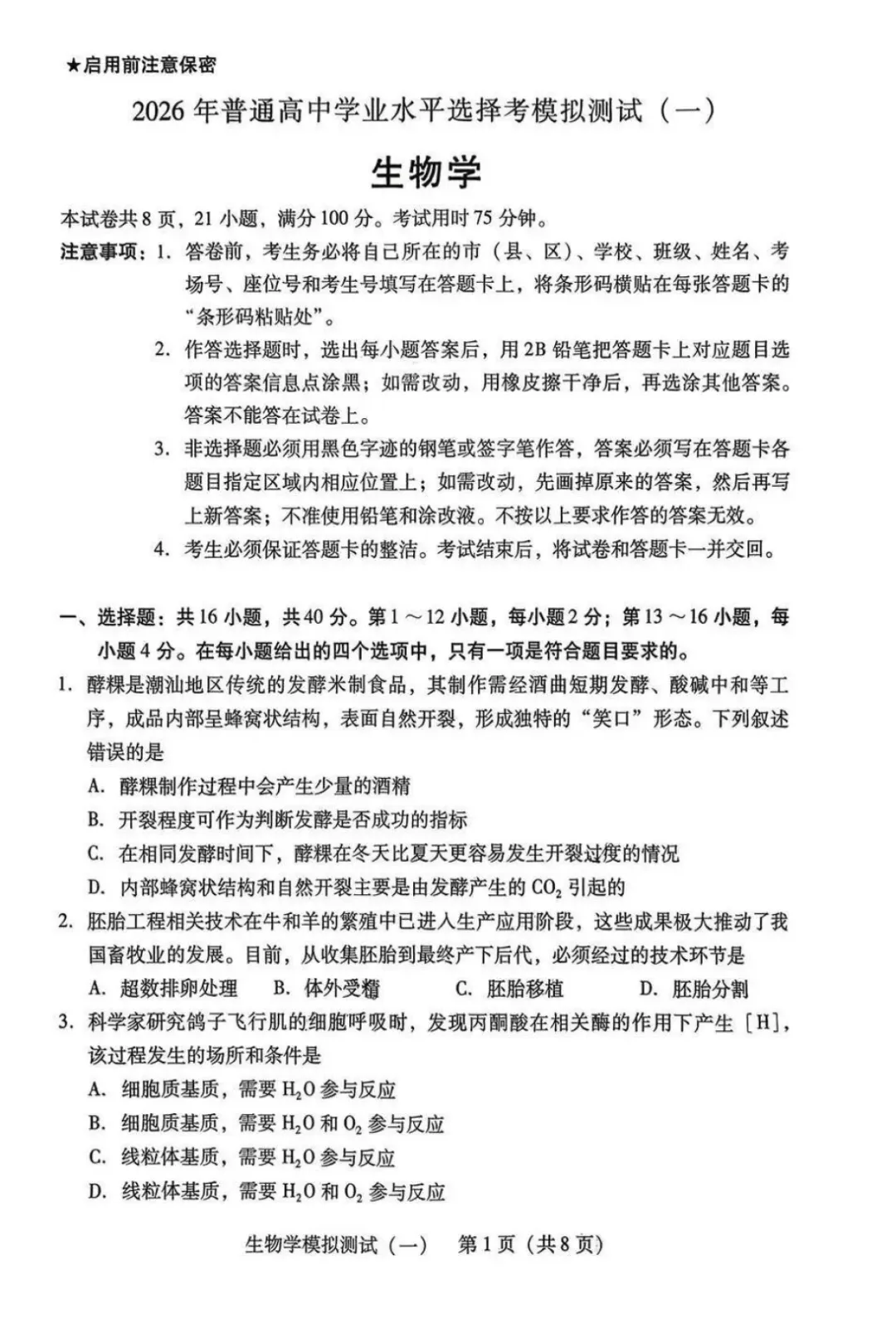 ★启用前注意保密

2026 年普通高中学业水平选择考模拟测试（一）

生物学

本试卷共 8 页，21 小题，满分 100 分。考试用时 75 分钟。

注意事项：1. 答卷前，考生务必将自己所在的市（县、区）、学校、班级、姓名、考场号、座位号和考生号填写在答题卡上，将条形码横贴在每张答题卡的“条形码粘贴处”。

2. 作答选择题时，选出每小题答案后，用 2B 铅笔把答题卡上对应题目选项的答案信息点涂黑；如需改动，用橡皮擦干净后，再选涂其他答案。答案不能答在试卷上。

3. 非选择题必须用黑色字迹的钢笔或签字笔作答，答案必须写在答题卡各题目指定区域内相应位置上；如需改动，先画掉原来的答案，然后再写上新答案；不准使用铅笔和涂改液。不按以上要求作答的答案无效。

4. 考生必须保证答题卡的整洁。考试结束后，将试卷和答题卡一并交回。

一、选择题：共 16 小题，共 40 分。第 1 ～ 12 小题，每小题 2 分；第 13 ～ 16 小题，每小题 4 分。在每小题给出的四个选项中，只有一项是符合题目要求的。

1. 酵粿是潮汕地区传统的发酵米制食品，其制作需经酒曲短期发酵、酸碱中和等工序，成品内部呈蜂窝状结构，表面自然开裂，形成独特的“笑口”形态。下列叙述错误的是

A. 酵粿制作过程中会产生少量的酒精

B. 开裂程度可作为判断发酵是否成功的指标

C. 在相同发酵时间下，酵粿在冬天比夏天更容易发生开裂过度的情况

D. 内部蜂窝状结构和自然开裂主要是由发酵产生的 $CO_2$ 引起的

2. 胚胎工程相关技术在牛和羊的繁殖中已进入生产应用阶段，这些成果极大推动了我国畜牧业的发展。目前，从收集胚胎到最终产下后代，必须经过的技术环节是

A. 超数排卵处理　B. 体外受精　C. 胚胎移植　D. 胚胎分割

3. 科学家研究鸽子飞行肌的细胞呼吸时，发现丙酮酸在相关酶的作用下产生［H］，该过程发生的场所和条件是

A. 细胞质基质，需要 $H_2O$ 参与反应

B. 细胞质基质，需要 $H_2O$ 和 $O_2$ 参与反应

C. 线粒体基质，需要 $H_2O$ 参与反应

D. 线粒体基质，需要 $H_2O$ 和 $O_2$ 参与反应

生物学模拟测试（一）　第 1 页（共 8 页）